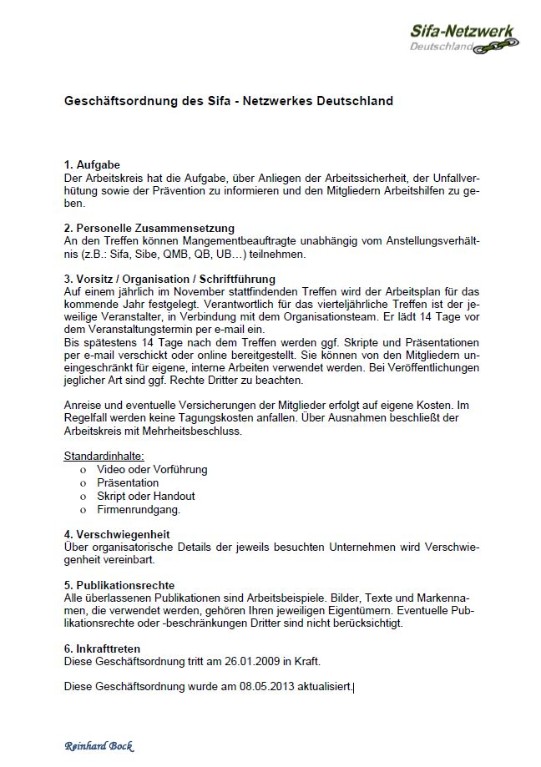 Sifa-Netzwerk
Deutschland

Geschäftsordnung des Sifa - Netzwerkes Deutschland

1. Aufgabe
Der Arbeitskreis hat die Aufgabe, über Anliegen der Arbeitssicherheit, der Unfallverhütung sowie der Prävention zu informieren und den Mitgliedern Arbeitshilfen zu geben.

2. Personelle Zusammensetzung
An den Treffen können Mangementbeauftragte unabhängig vom Anstellungsverhältnis (z.B.: Sifa, Sibe, QMB, QB, UB…) teilnehmen.

3. Vorsitz / Organisation / Schriftführung
Auf einem jährlich im November stattfindenden Treffen wird der Arbeitsplan für das kommende Jahr festgelegt. Verantwortlich für das vierteljährliche Treffen ist der jeweilige Veranstalter, in Verbindung mit dem Organisationsteam. Er lädt 14 Tage vor dem Veranstaltungstermin per e-mail ein.
Bis spätestens 14 Tage nach dem Treffen werden ggf. Skripte und Präsentationen per e-mail verschickt oder online bereitgestellt. Sie können von den Mitgliedern uneingeschränkt für eigene, interne Arbeiten verwendet werden. Bei Veröffentlichungen jeglicher Art sind ggf. Rechte Dritter zu beachten.

Anreise und eventuelle Versicherungen der Mitglieder erfolgt auf eigene Kosten. Im Regelfall werden keine Tagungskosten anfallen. Über Ausnahmen beschließt der Arbeitskreis mit Mehrheitsbeschluss.

Standardinhalte:
o Video oder Vorführung
o Präsentation
o Skript oder Handout
o Firmenrundgang.

4. Verschwiegenheit
Über organisatorische Details der jeweils besuchten Unternehmen wird Verschwiegenheit vereinbart.

5. Publikationsrechte
Alle überlassenen Publikationen sind Arbeitsbeispiele. Bilder, Texte und Markennamen, die verwendet werden, gehören Ihren jeweiligen Eigentümern. Eventuelle Publikationsrechte oder -beschränkungen Dritter sind nicht berücksichtigt.

6. Inkrafttreten
Diese Geschäftsordnung tritt am 26.01.2009 in Kraft.

Diese Geschäftsordnung wurde am 08.05.2013 aktualisiert.

Reinhard Bock